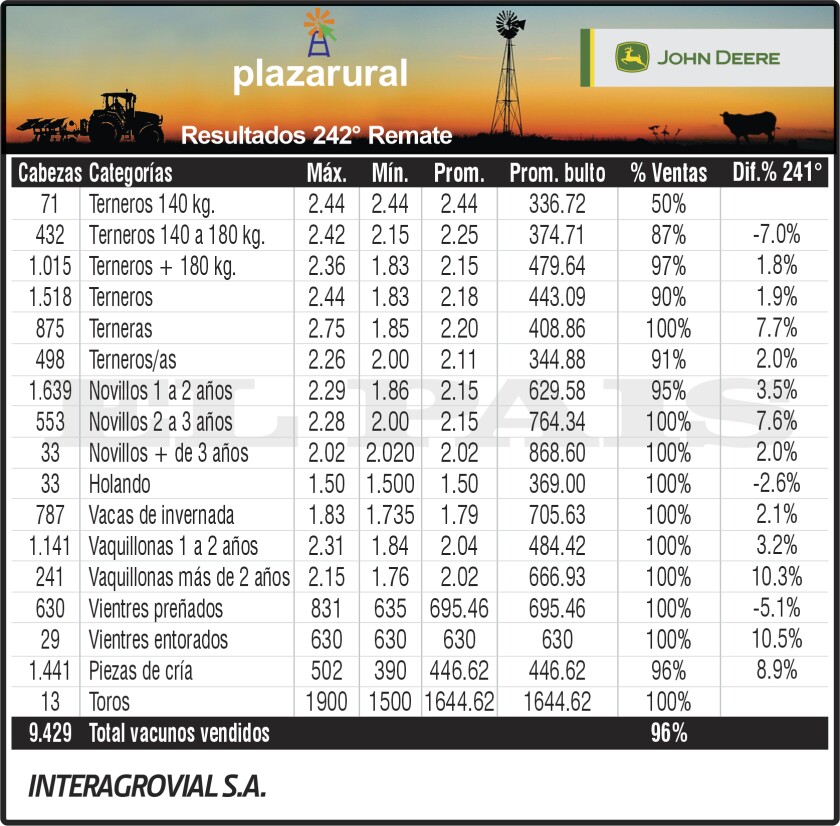 plazarural

JOHN DEERE

Resultados 242° Remate

| Cabezas | Categorías | Máx. | Mín. | Prom. | Prom. bulto | % Ventas | Dif.% 241° |
|---|---|---|---|---|---|---|---|
| 71 | Terneros 140 kg. | 2.44 | 2.44 | 2.44 | 336.72 | 50% | |
| 432 | Terneros 140 a 180 kg. | 2.42 | 2.15 | 2.25 | 374.71 | 87% | -7.0% |
| 1.015 | Terneros + 180 kg. | 2.36 | 1.83 | 2.15 | 479.64 | 97% | 1.8% |
| 1.518 | Terneros | 2.44 | 1.83 | 2.18 | 443.09 | 90% | 1.9% |
| 875 | Terneras | 2.75 | 1.85 | 2.20 | 408.86 | 100% | 7.7% |
| 498 | Terneros/as | 2.26 | 2.00 | 2.11 | 344.88 | 91% | 2.0% |
| 1.639 | Novillos 1 a 2 años | 2.29 | 1.86 | 2.15 | 629.58 | 95% | 3.5% |
| 553 | Novillos 2 a 3 años | 2.28 | 2.00 | 2.15 | 764.34 | 100% | 7.6% |
| 33 | Novillos + de 3 años | 2.02 | 2.020 | 2.02 | 868.60 | 100% | 2.0% |
| 33 | Holando | 1.50 | 1.500 | 1.50 | 369.00 | 100% | -2.6% |
| 787 | Vacas de invernada | 1.83 | 1.735 | 1.79 | 705.63 | 100% | 2.1% |
| 1.141 | Vaquillonas 1 a 2 años | 2.31 | 1.84 | 2.04 | 484.42 | 100% | 3.2% |
| 241 | Vaquillonas más de 2 años | 2.15 | 1.76 | 2.02 | 666.93 | 100% | 10.3% |
| 630 | Vientres preñados | 831 | 635 | 695.46 | 695.46 | 100% | -5.1% |
| 29 | Vientres entorados | 630 | 630 | 630 | 630 | 100% | 10.5% |
| 1.441 | Piezas de cría | 502 | 390 | 446.62 | 446.62 | 96% | 8.9% |
| 13 | Toros | 1900 | 1500 | 1644.62 | 1644.62 | 100% | |
| 9.429 | Total vacunos vendidos | | | | | 96% | |

EL PAIS

INTERAGROVIAL S.A.